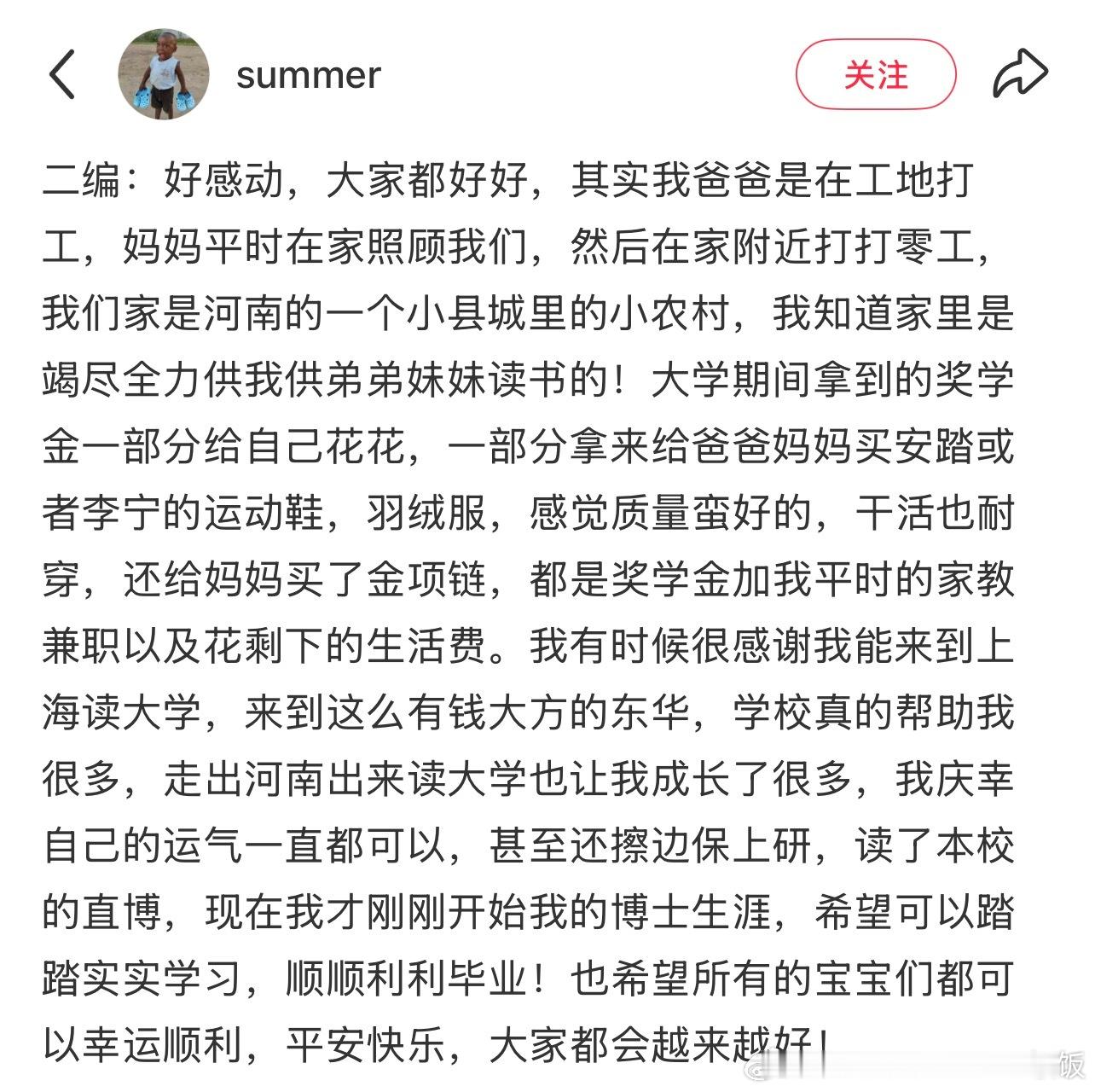 summer

关注

二编：好感动，大家都好好，其实我爸爸是在工地打工，妈妈平时在家照顾我们，然后在家附近打打零工，我们家是河南的一个小县城里的小农村，我知道家里是竭尽全力供我供弟弟妹妹读书的！大学期间拿到的奖学金一部分给自己花花，一部分拿来给爸爸妈妈买安踏或者李宁的运动鞋，羽绒服，感觉质量蛮好的，干活也耐穿，还给妈妈买了金项链，都是奖学金加我平时的家教兼职以及花剩下的生活费。我有时候很感谢我能来到上海读大学，来到这么有钱大方的东华，学校真的帮助我很多，走出河南出来读大学也让我成长了很多，我庆幸自己的运气一直都可以，甚至还擦边保上研，读了本校的直博，现在我才刚刚开始我的博士生涯，希望可以踏踏实实学习，顺顺利利毕业！也希望所有的宝宝们都可以幸运顺利，平安快乐，大家都会越来越好！

饭